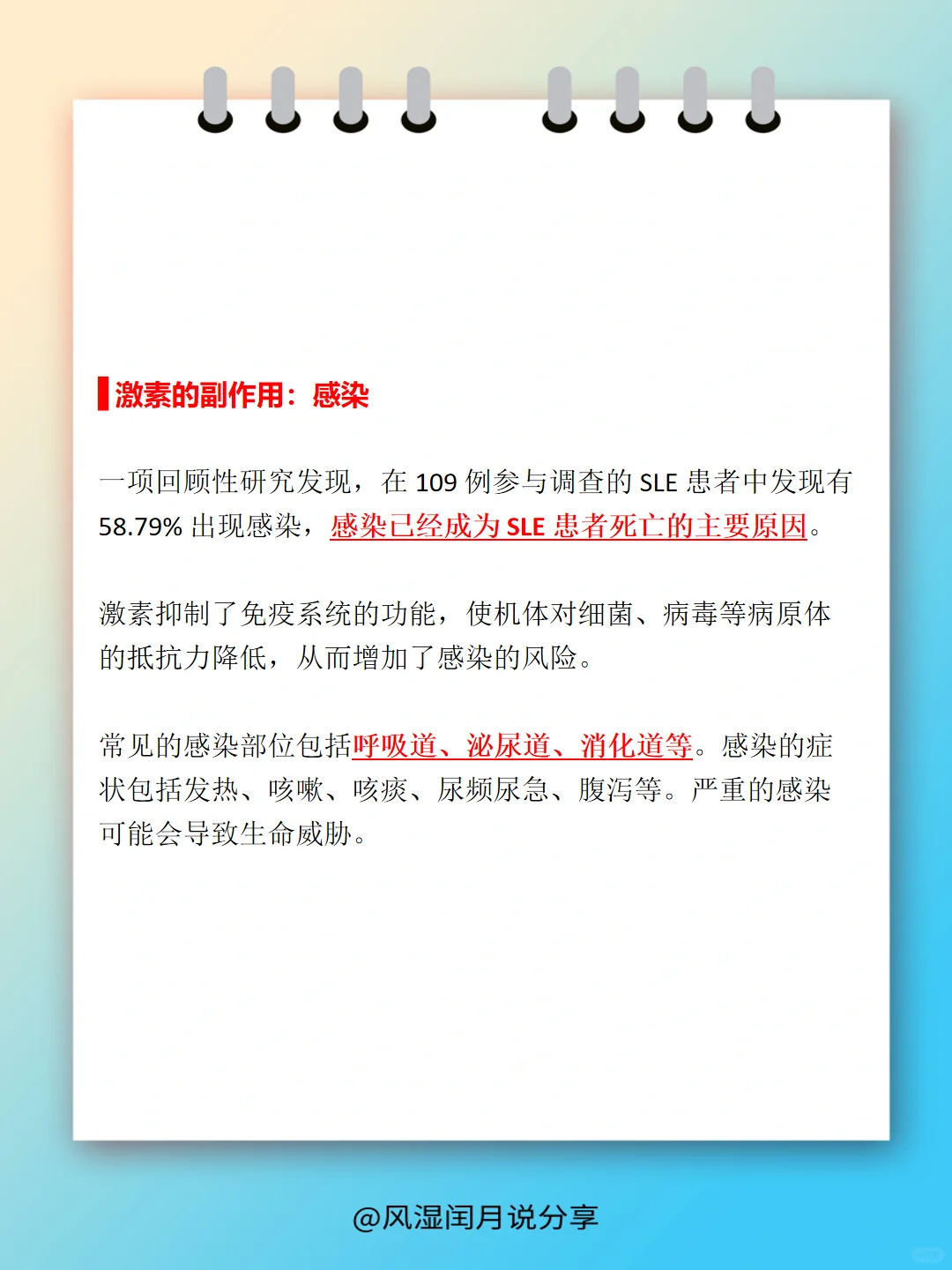 激素的副作用：感染

一项回顾性研究发现，在109例参与调查的SLE患者中发现有58.79%出现感染，感染已经成为SLE患者死亡的主要原因。

激素抑制了免疫系统的功能，使机体对细菌、病毒等病原体的抵抗力降低，从而增加了感染的风险。

常见的感染部位包括呼吸道、泌尿道、消化道等。感染的症状包括发热、咳嗽、咳痰、尿频尿急、腹泻等。严重的感染可能会导致生命威胁。

@风湿闰月说分享